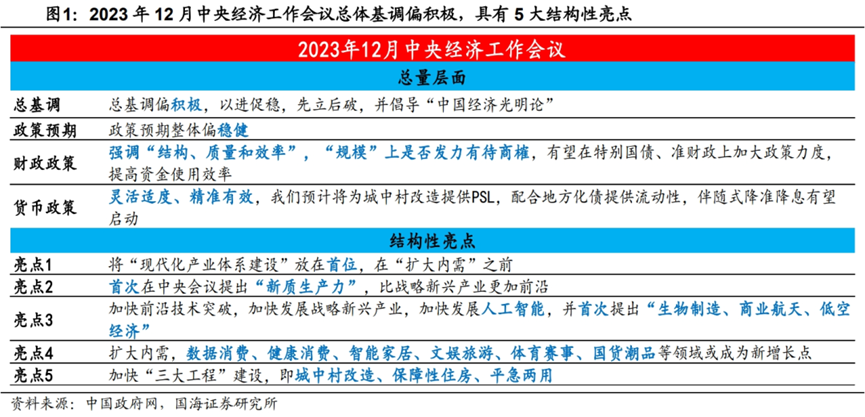 图1：2023 年 12 月中央经济工作会议总体基调偏积极，具有 5 大结构性亮点

| 2023年12月中央经济工作会议 | |
|---|---|
| 总量层面 | |
| 总基调 | 总基调偏积极，以进促稳，先立后破，并倡导“中国经济光明论” |
| 政策预期 | 政策预期整体偏稳健 |
| 财政政策 | 强调“结构、质量和效率”，“规模”上是否发力有待商榷，有望在特别国债、准财政上加大政策力度，提高资金使用效率 |
| 货币政策 | 灵活适度、精准有效，我们预计将为城中村改造提供PSL，配合地方化债提供流动性，伴随式降准降息有望启动 |
| 结构性亮点 | |
| 亮点1 | 将“现代化产业体系建设”放在首位，在“扩大内需”之前 |
| 亮点2 | 首次在中央会议提出“新质生产力”，比战略新兴产业更加前沿 |
| 亮点3 | 加快前沿技术突破，加快发展战略新兴产业，加快发展人工智能，并首次提出“生物制造、商业航天、低空经济” |
| 亮点4 | 扩大内需，数据消费、健康消费、智能家居、文娱旅游、体育赛事、国货潮品等领域或成为新增长点 |
| 亮点5 | 加快“三大工程”建设，即城中村改造、保障性住房、平急两用 |

资料来源：中国政府网，国海证券研究所